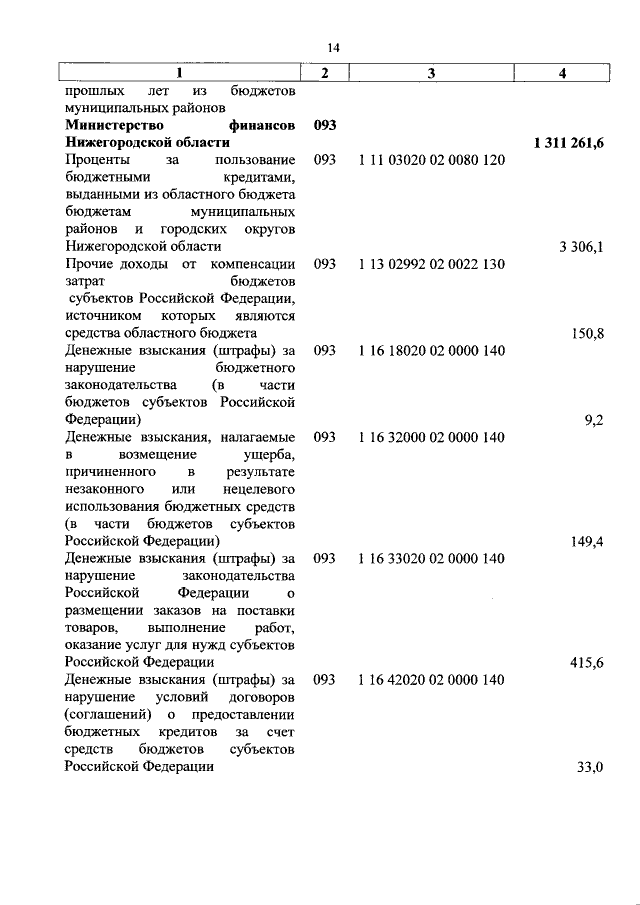 14

| 1 | 2 | 3 | 4 |
|---|---|---|---|
| прошлых лет из бюджетов муниципальных районов | | | |
| **Министерство финансов Нижегородской области** | **093** | | **1 311 261,6** |
| Проценты за пользование бюджетными кредитами, выданными из областного бюджета бюджетам муниципальных районов и городских округов Нижегородской области | 093 | 1 11 03020 02 0080 120 | 3 306,1 |
| Прочие доходы от компенсации затрат бюджетов субъектов Российской Федерации, источником которых являются средства областного бюджета | 093 | 1 13 02992 02 0022 130 | 150,8 |
| Денежные взыскания (штрафы) за нарушение бюджетного законодательства (в части бюджетов субъектов Российской Федерации) | 093 | 1 16 18020 02 0000 140 | 9,2 |
| Денежные взыскания, налагаемые в возмещение ущерба, причиненного в результате незаконного или нецелевого использования бюджетных средств (в части бюджетов субъектов Российской Федерации) | 093 | 1 16 32000 02 0000 140 | 149,4 |
| Денежные взыскания (штрафы) за нарушение законодательства Российской Федерации о размещении заказов на поставки товаров, выполнение работ, оказание услуг для нужд субъектов Российской Федерации | 093 | 1 16 33020 02 0000 140 | 415,6 |
| Денежные взыскания (штрафы) за нарушение условий договоров (соглашений) о предоставлении бюджетных кредитов за счет средств бюджетов субъектов Российской Федерации | 093 | 1 16 42020 02 0000 140 | 33,0 |